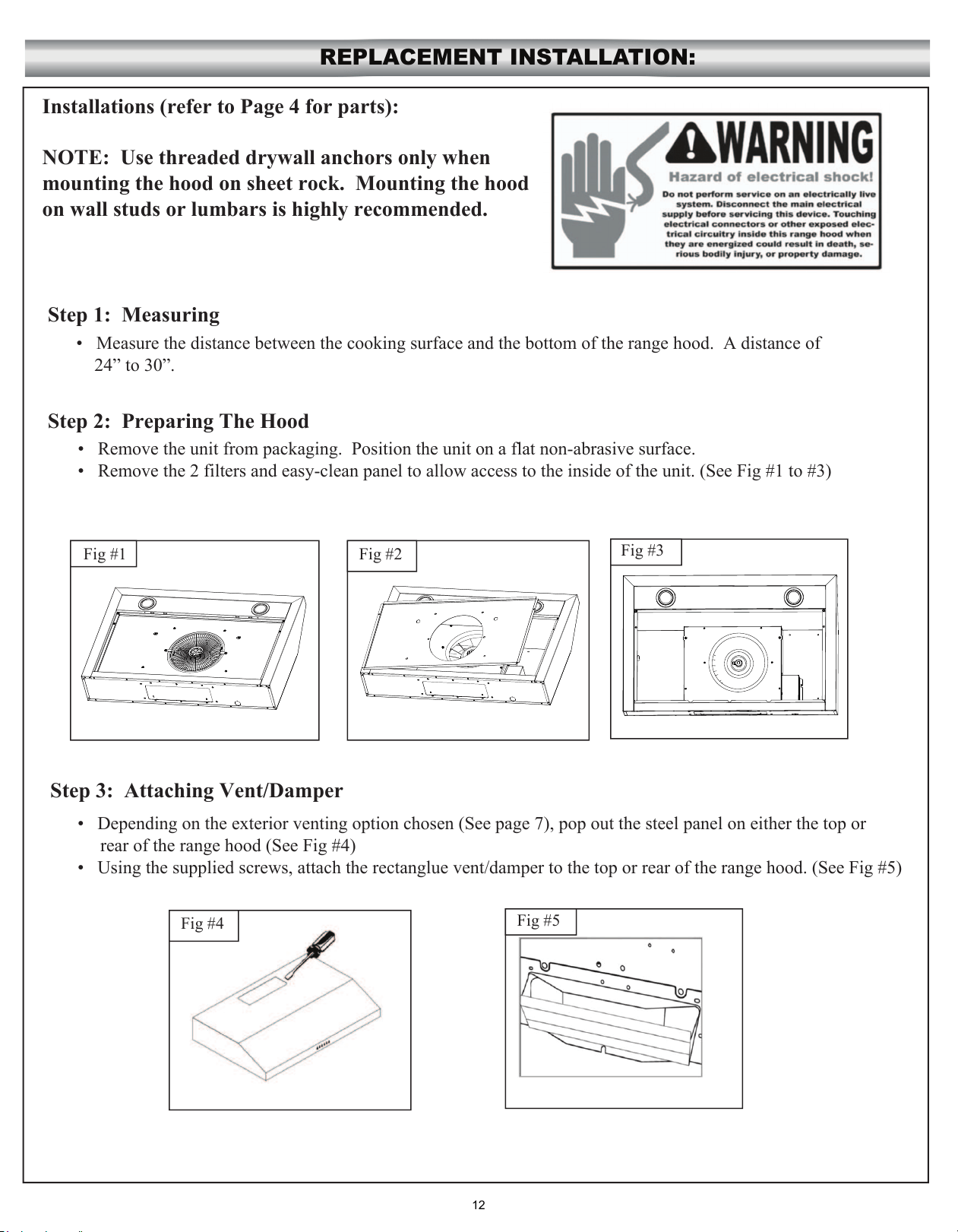 REPLACEMENT INSTALLATION:

Installations (refer to Page 4 for parts):

NOTE: Use threaded drywall anchors only when mounting the hood on sheet rock. Mounting the hood on wall studs or lumbars is highly recommended.

WARNING
Hazard of electrical shock!
Do not perform service on an electrically live system. Disconnect the main electrical supply before servicing this device. Touching electrical connectors or other exposed electrical circuitry inside this range hood when they are energized could result in death, serious bodily injury, or property damage.

Step 1: Measuring
• Measure the distance between the cooking surface and the bottom of the range hood. A distance of 24” to 30”.

Step 2: Preparing The Hood
• Remove the unit from packaging. Position the unit on a flat non-abrasive surface.
• Remove the 2 filters and easy-clean panel to allow access to the inside of the unit. (See Fig #1 to #3)

Fig #1

Fig #2

Fig #3

Step 3: Attaching Vent/Damper
• Depending on the exterior venting option chosen (See page 7), pop out the steel panel on either the top or rear of the range hood (See Fig #4)
• Using the supplied screws, attach the rectanglue vent/damper to the top or rear of the range hood. (See Fig #5)

Fig #4

Fig #5

12